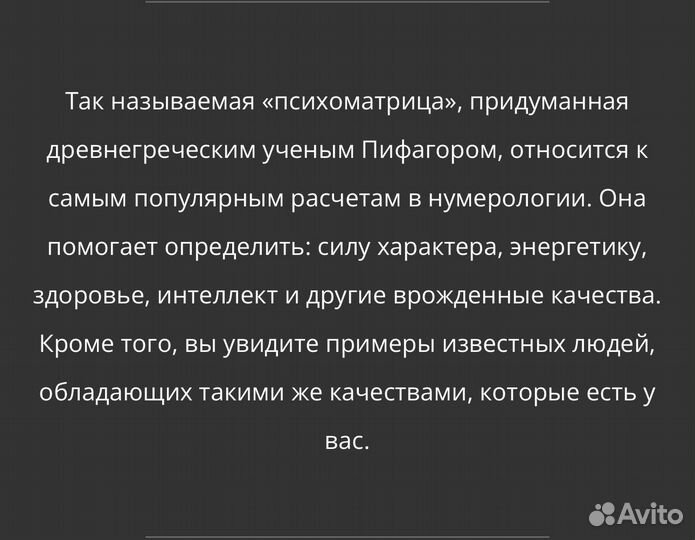 Так называемая «психоматрица», придуманная древнегреческим ученым Пифагором, относится к самым популярным расчетам в нумерологии. Она помогает определить: силу характера, энергетику, здоровье, интеллект и другие врожденные качества. Кроме того, вы увидите примеры известных людей, обладающих такими же качествами, которые есть у вас.

Avito